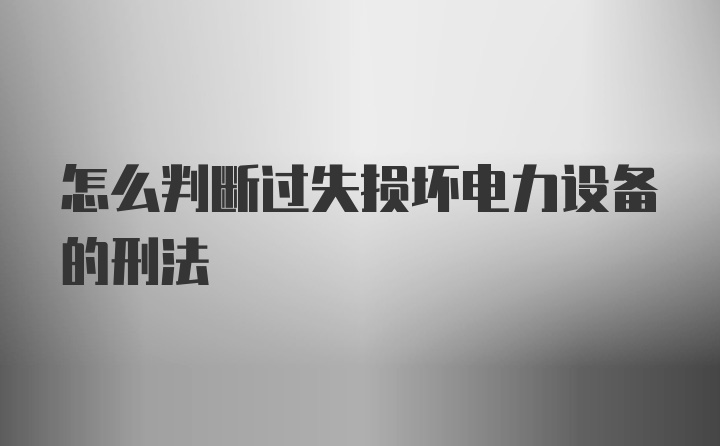 怎么判断过失损坏电力设备的刑法